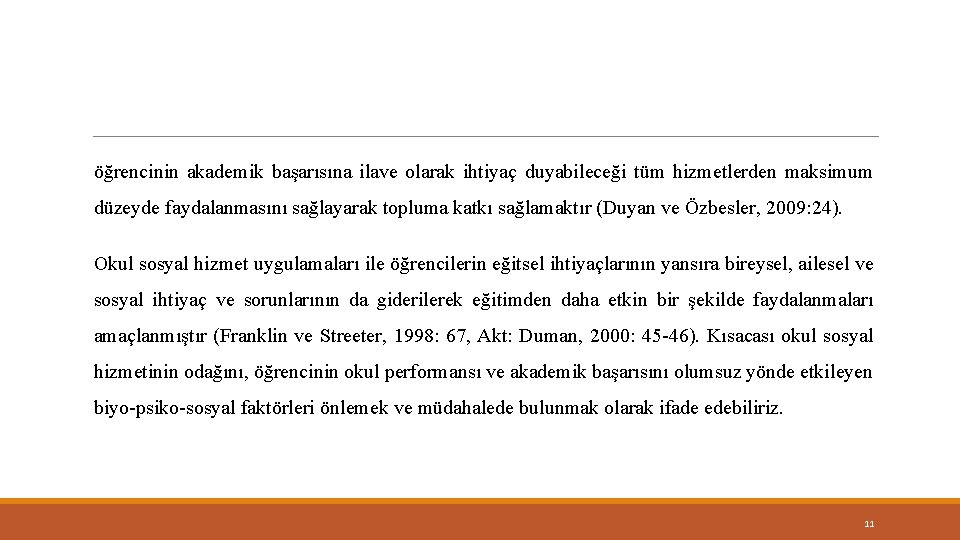 öğrencinin akademik başarısına ilave olarak ihtiyaç duyabileceği tüm hizmetlerden maksimum düzeyde faydalanmasını sağlayarak topluma katkı sağlamaktır (Duyan ve Özbesler, 2009:24).

Okul sosyal hizmet uygulamaları ile öğrencilerin eğitsel ihtiyaçlarının yansıra bireysel, ailesel ve sosyal ihtiyaç ve sorunlarının da giderilerek eğitimden daha etkin bir şekilde faydalanmaları amaçlanmıştır (Franklin ve Streeter, 1998: 67, Akt: Duman, 2000: 45-46). Kısacası okul sosyal hizmetinin odağını, öğrencinin okul performansı ve akademik başarısını olumsuz yönde etkileyen biyo-psiko-sosyal faktörleri önlemek ve müdahalede bulunmak olarak ifade edebiliriz.

11